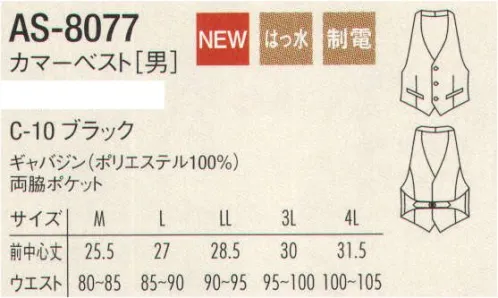 AS-8077
カマーベスト[男]

NEW はっ水 制電

C-10 ブラック

ギャバジン(ポリエステル100%)
両脇ポケット

| サイズ | M | L | LL | 3L | 4L |
|---|---|---|---|---|---|
| 前中心丈 | 25.5 | 27 | 28.5 | 30 | 31.5 |
| ウエスト | 80~85 | 85~90 | 90~95 | 95~100 | 100~105 |